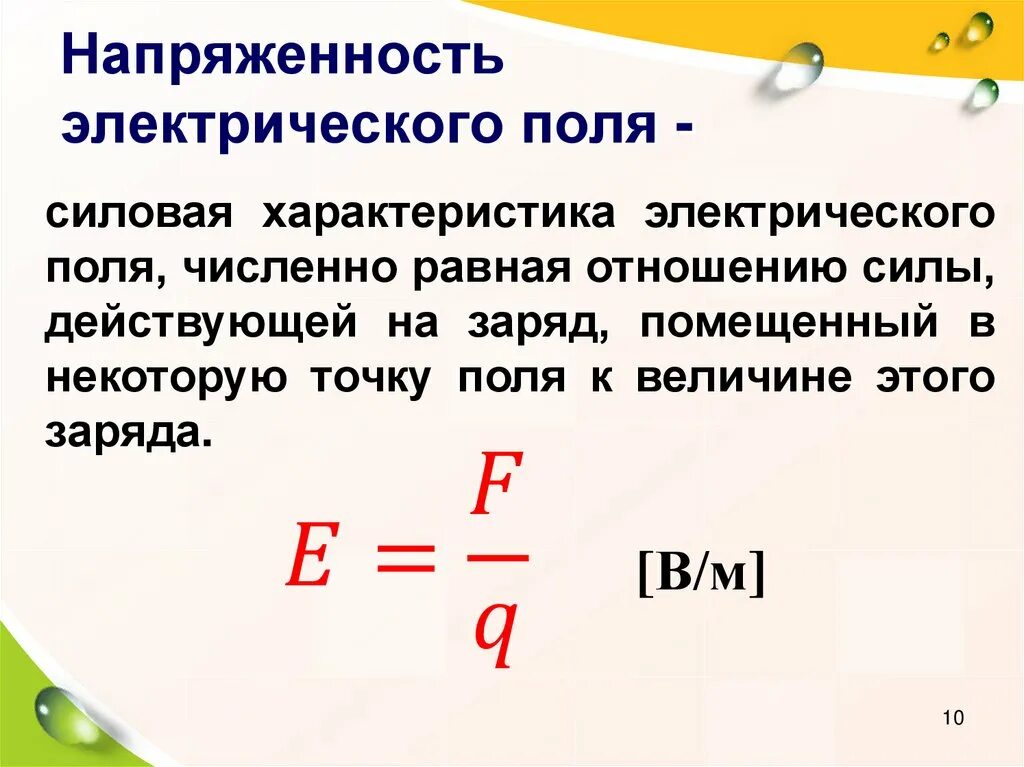 Напряженность
электрического поля -

силовая характеристика электрического поля, численно равная отношению силы, действующей на заряд, помещенный в некоторую точку поля к величине этого заряда.

$E = \frac{F}{q}$ [В/м]

10